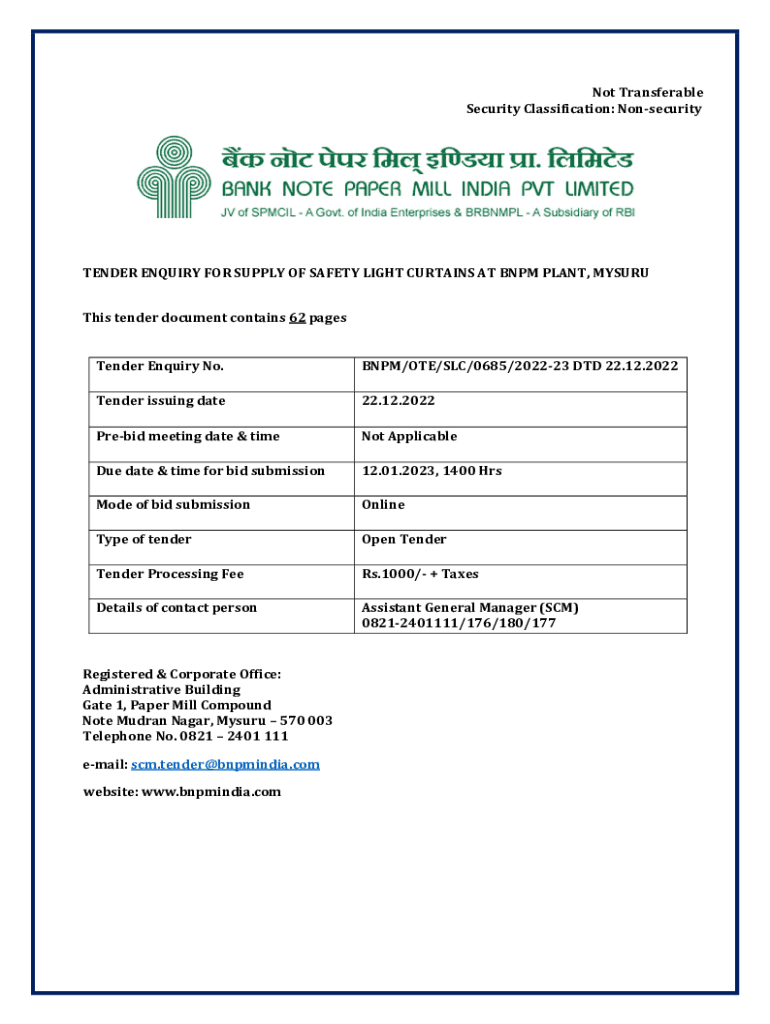 Not Transferable
Security Classification: Non-security

बैंक नोट पेपर मिल् इण्डिया प्रा. लिमिटेड
BANK NOTE PAPER MILL INDIA PVT LIMITED
JV of SPMCIL - A Govt. of India Enterprises & BRBNMPL - A Subsidiary of RBI

TENDER ENQUIRY FOR SUPPLY OF SAFETY LIGHT CURTAINS AT BNPM PLANT, MYSURU

This tender document contains 62 pages

| Tender Enquiry No. | BNPM/OTE/SLC/0685/2022-23 DTD 22.12.2022 |
|---|---|
| Tender issuing date | 22.12.2022 |
| Pre-bid meeting date & time | Not Applicable |
| Due date & time for bid submission | 12.01.2023, 1400 Hrs |
| Mode of bid submission | Online |
| Type of tender | Open Tender |
| Tender Processing Fee | Rs.1000/- + Taxes |
| Details of contact person | Assistant General Manager (SCM) 0821-2401111/176/180/177 |

Registered & Corporate Office:
Administrative Building
Gate 1, Paper Mill Compound
Note Mudran Nagar, Mysuru – 570 003
Telephone No. 0821 – 2401 111

e-mail: scm.tender@bnpmindia.com

website: www.bnpmindia.com